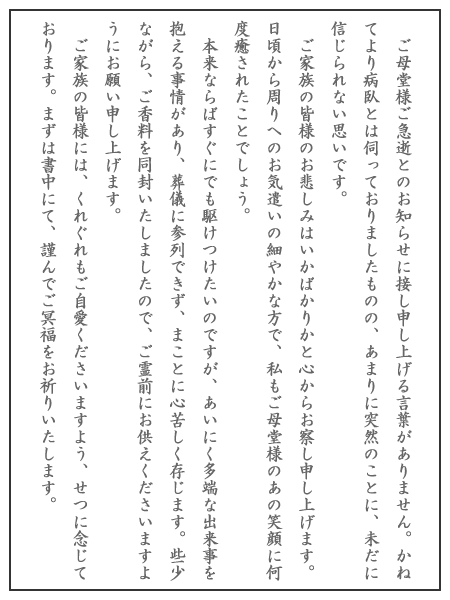 ご母堂様ご急逝とのお知らせに接し申し上げる言葉がありません。かねてより病臥とは伺っておりましたものの、あまりに突然のことに、未だに信じられない思いです。

ご家族の皆様のお悲しみはいかばかりかと心からお察し申し上げます。日頃から周りへのお気遣いの細やかな方で、私もご母堂様のあの笑顔に何度癒されたことでしょう。

本来ならばすぐにでも駆けつけたいのですが、あいにく多端な出来事を抱える事情があり、葬儀に参列できず、まことに心苦しく存じます。些少ながら、ご香料を同封いたしましたので、ご霊前にお供えくださいますようにお願い申し上げます。

ご家族の皆様には、くれぐれもご自愛くださいますよう、せつに念じております。まずは書中にて、謹んでご冥福をお祈りいたします。